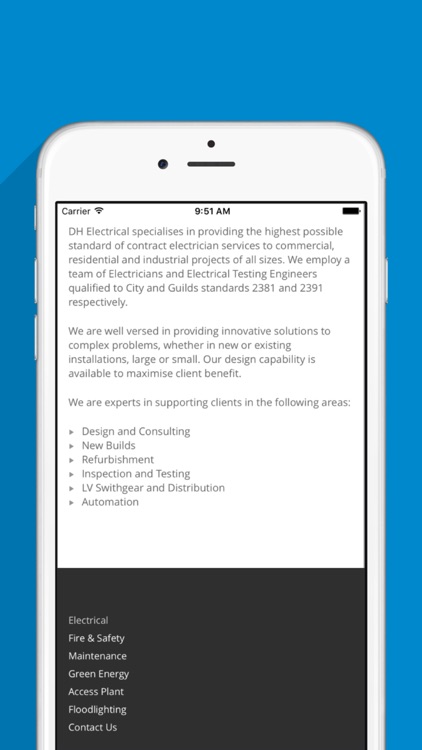 Carrier 9:51 AM

DH Electrical specialises in providing the highest possible standard of contract electrician services to commercial, residential and industrial projects of all sizes. We employ a team of Electricians and Electrical Testing Engineers qualified to City and Guilds standards 2381 and 2391 respectively.

We are well versed in providing innovative solutions to complex problems, whether in new or existing installations, large or small. Our design capability is available to maximise client benefit.

We are experts in supporting clients in the following areas:

▸ Design and Consulting
▸ New Builds
▸ Refurbishment
▸ Inspection and Testing
▸ LV Swithgear and Distribution
▸ Automation

Electrical
Fire & Safety
Maintenance
Green Energy
Access Plant
Floodlighting
Contact Us